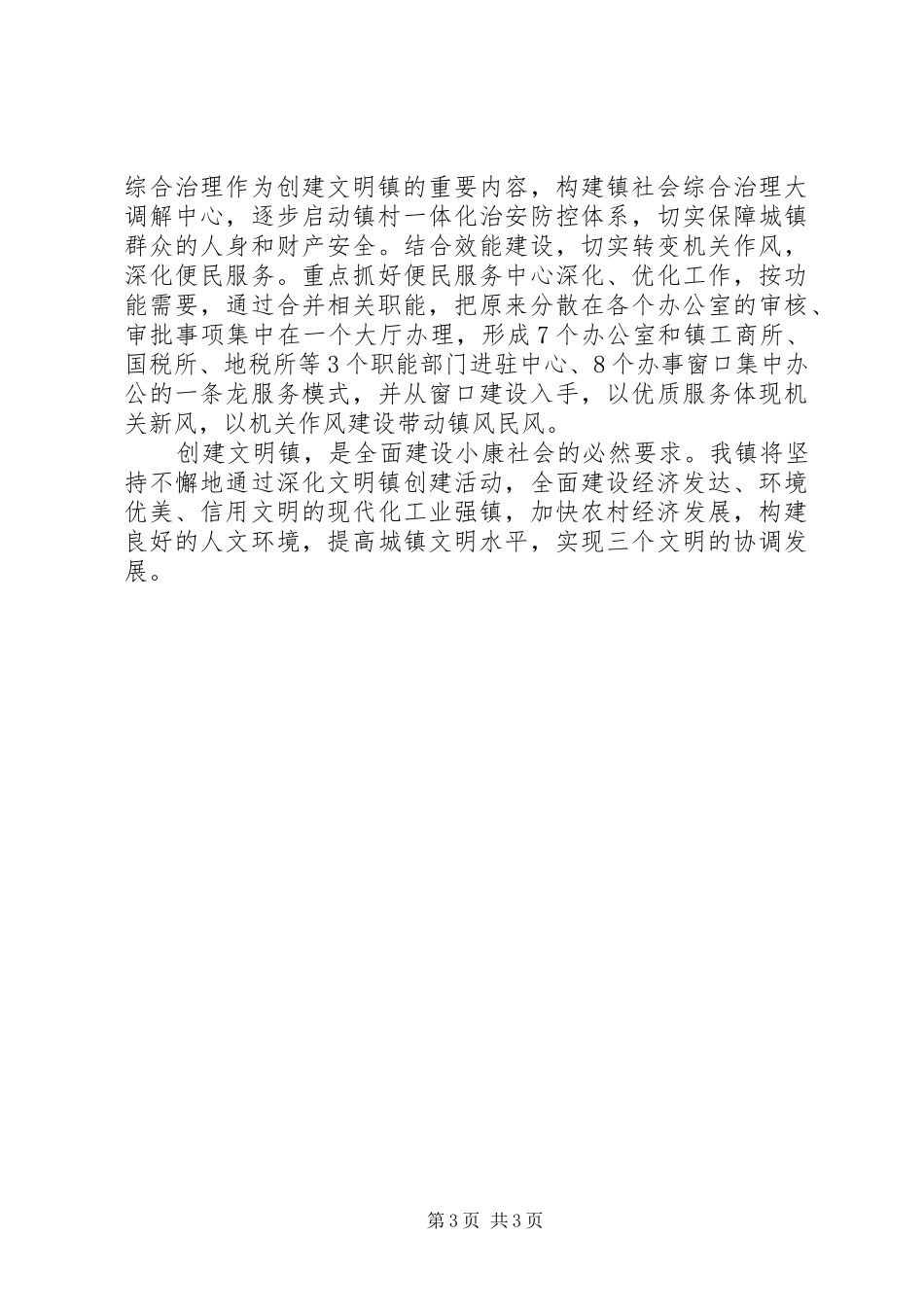 综合治理作为创建文明镇的重要内容，构建镇社会综合治理大调解中心，逐步启动镇村一体化治安防控体系，切实保障城镇群众的人身和财产安全。结合效能建设，切实转变机关作风，深化便民服务。重点抓好便民服务中心深化、优化工作，按功能需要，通过合并相关职能，把原来分散在各个办公室的审核、审批事项集中在一个大厅办理，形成7个办公室和镇工商所、国税所、地税所等3个职能部门进驻中心、8个办事窗口集中办公的一条龙服务模式，并从窗口建设入手，以优质服务体现机关新风，以机关作风建设带动镇风民风。

创建文明镇，是全面建设小康社会的必然要求。我镇将坚持不懈地通过深化文明镇创建活动，全面建设经济发达、环境优美、信用文明的现代化工业强镇，加快农村经济发展，构建良好的人文环境，提高城镇文明水平，实现三个文明的协调发展。

第3页 共3页